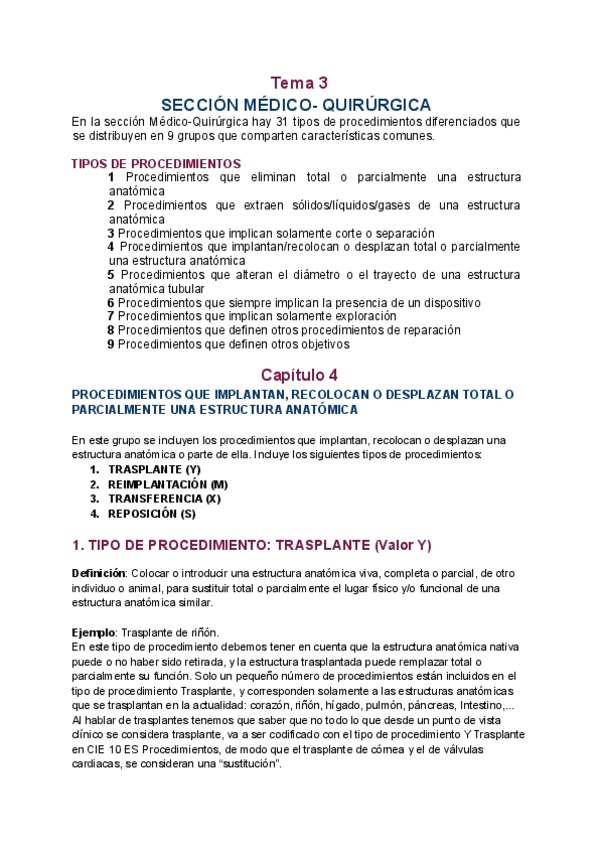 Tema 3
SECCIÓN MÉDICO- QUIRÚRGICA

En la sección Médico-Quirúrgica hay 31 tipos de procedimientos diferenciados que se distribuyen en 9 grupos que comparten características comunes.

TIPOS DE PROCEDIMIENTOS
1 Procedimientos que eliminan total o parcialmente una estructura anatómica
2 Procedimientos que extraen sólidos/líquidos/gases de una estructura anatómica
3 Procedimientos que implican solamente corte o separación
4 Procedimientos que implantan/recolocan o desplazan total o parcialmente una estructura anatómica
5 Procedimientos que alteran el diámetro o el trayecto de una estructura anatómica tubular
6 Procedimientos que siempre implican la presencia de un dispositivo
7 Procedimientos que implican solamente exploración
8 Procedimientos que definen otros procedimientos de reparación
9 Procedimientos que definen otros objetivos

Capítulo 4
PROCEDIMIENTOS QUE IMPLANTAN, RECOLOCAN O DESPLAZAN TOTAL O PARCIALMENTE UNA ESTRUCTURA ANATÓMICA

En este grupo se incluyen los procedimientos que implantan, recolocan o desplazan una estructura anatómica o parte de ella. Incluye los siguientes tipos de procedimientos:
1. TRASPLANTE (Y)
2. REIMPLANTACIÓN (M)
3. TRANSFERENCIA (X)
4. REPOSICIÓN (S)

1. TIPO DE PROCEDIMIENTO: TRASPLANTE (Valor Y)

Definición: Colocar o introducir una estructura anatómica viva, completa o parcial, de otro individuo o animal, para sustituir total o parcialmente el lugar físico y/o funcional de una estructura anatómica similar.

Ejemplo: Trasplante de riñón.
En este tipo de procedimiento debemos tener en cuenta que la estructura anatómica nativa puede o no haber sido retirada, y la estructura trasplantada puede remplazar total o parcialmente su función. Solo un pequeño número de procedimientos están incluidos en el tipo de procedimiento Trasplante, y corresponden solamente a las estructuras anatómicas que se trasplantan en la actualidad: corazón, riñón, hígado, pulmón, páncreas, Intestino,... Al hablar de trasplantes tenemos que saber que no todo lo que desde un punto de vista clínico se considera trasplante, va a ser codificado con el tipo de procedimiento Y Trasplante en CIE 10 ES Procedimientos, de modo que el trasplante de córnea y el de válvulas cardiacas, se consideran una “sustitución”.